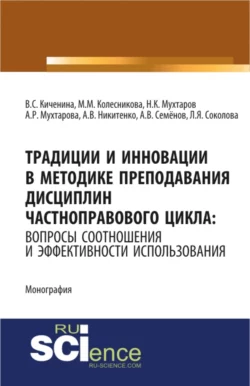 В.С. Киченина, М.М. Колесникова, Н.К. Мухтаров
А.Р. Мухтарова, А.В. Никитенко, А.В. Семёнов, Л.Я. Соколова

ТРАДИЦИИ И ИННОВАЦИИ В МЕТОДИКЕ ПРЕПОДАВАНИЯ ДИСЦИПЛИН ЧАСТНОПРАВОВОГО ЦИКЛА: ВОПРОСЫ СООТНОШЕНИЯ И ЭФФЕКТИВНОСТИ ИСПОЛЬЗОВАНИЯ

Монография

RU SCIence
RU-SCIENCE.COM